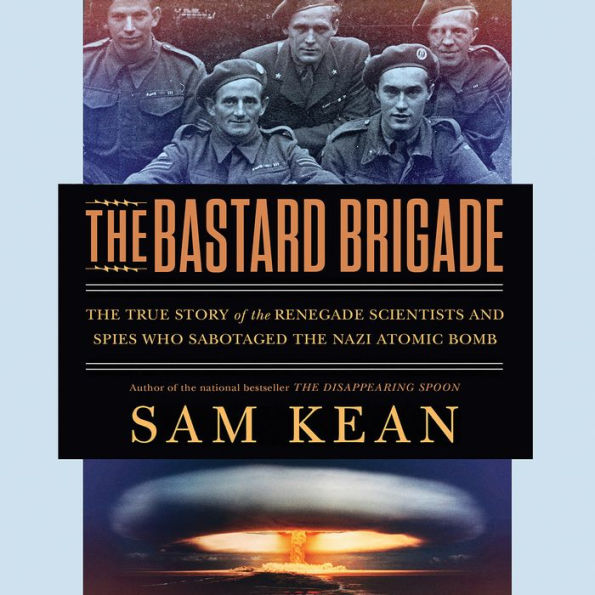 THE BASTARD BRIGADE

THE TRUE STORY of the RENEGADE SCIENTISTS AND SPIES WHO SABOTAGED THE NAZI ATOMIC BOMB

Author of the national bestseller THE DISAPPEARING SPOON

SAM KEAN